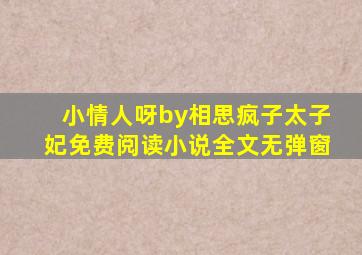 小情人呀by相思疯子太子妃免费阅读小说全文无弹窗